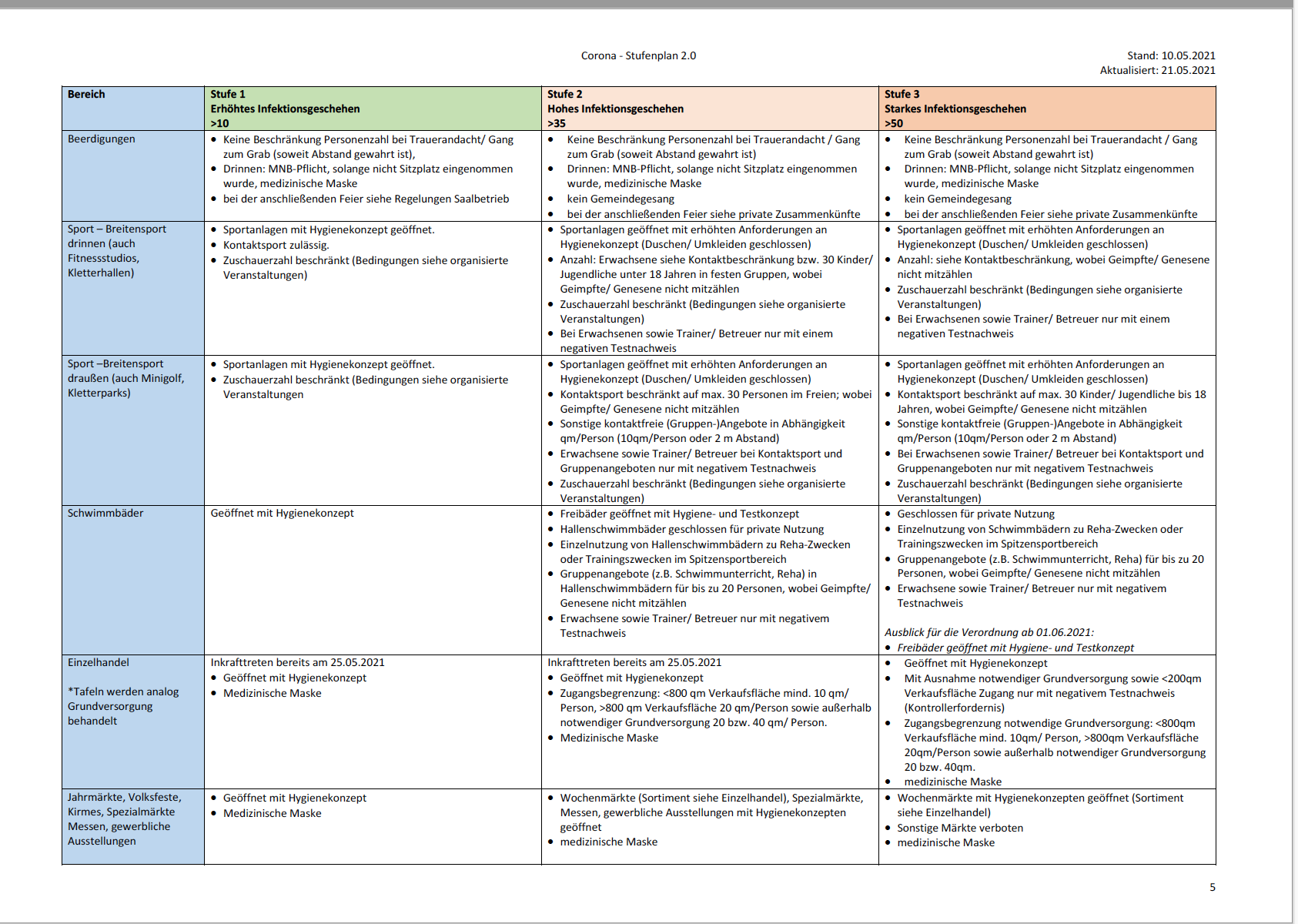 Corona - Stufenplan 2.0

Stand: 10.05.2021
Aktualisiert: 21.05.2021

| Bereich | Stufe 1 Erhöhtes Infektionsgeschehen >10 | Stufe 2 Hohes Infektionsgeschehen >35 | Stufe 3 Starkes Infektionsgeschehen >50 |
|---|---|---|---|
| Beerdigungen | • Keine Beschränkung Personenzahl bei Trauerandacht/ Gang zum Grab (soweit Abstand gewahrt ist), • Drinnen: MNB-Pflicht, solange nicht Sitzplatz eingenommen wurde, medizinische Maske • bei der anschließenden Feier siehe Regelungen Saalbetrieb | • Keine Beschränkung Personenzahl bei Trauerandacht / Gang zum Grab (soweit Abstand gewahrt ist) • Drinnen: MNB-Pflicht, solange nicht Sitzplatz eingenommen wurde, medizinische Maske • kein Gemeindegesang • bei der anschließenden Feier siehe private Zusammenkünfte | • Keine Beschränkung Personenzahl bei Trauerandacht / Gang zum Grab (soweit Abstand gewahrt ist) • Drinnen: MNB-Pflicht, solange nicht Sitzplatz eingenommen wurde, medizinische Maske • kein Gemeindegesang • bei der anschließenden Feier siehe private Zusammenkünfte |
| Sport – Breitensport drinnen (auch Fitnessstudios, Kletterhallen) | • Sportanlagen mit Hygienekonzept geöffnet. • Kontaktsport zulässig. • Zuschauerzahl beschränkt (Bedingungen siehe organisierte Veranstaltungen) | • Sportanlagen geöffnet mit erhöhten Anforderungen an Hygienekonzept (Duschen/ Umkleiden geschlossen) • Anzahl: Erwachsene siehe Kontaktbeschränkung bzw. 30 Kinder/ Jugendliche unter 18 Jahren in festen Gruppen, wobei Geimpfte/ Genesene nicht mitzählen • Zuschauerzahl beschränkt (Bedingungen siehe organisierte Veranstaltungen) • Bei Erwachsenen sowie Trainer/ Betreuer nur mit einem negativen Testnachweis | • Sportanlagen geöffnet mit erhöhten Anforderungen an Hygienekonzept (Duschen/ Umkleiden geschlossen) • Anzahl: siehe Kontaktbeschränkung, wobei Geimpfte/ Genesene nicht mitzählen • Zuschauerzahl beschränkt (Bedingungen siehe organisierte Veranstaltungen) • Bei Erwachsenen sowie Trainer/ Betreuer nur mit einem negativen Testnachweis |
| Sport –Breitensport draußen (auch Minigolf, Kletterparks) | • Sportanlagen mit Hygienekonzept geöffnet. • Zuschauerzahl beschränkt (Bedingungen siehe organisierte Veranstaltungen | • Sportanlagen geöffnet mit erhöhten Anforderungen an Hygienekonzept (Duschen/ Umkleiden geschlossen) • Kontaktsport beschränkt auf max. 30 Personen im Freien; wobei Geimpfte/ Genesene nicht mitzählen • Sonstige kontaktfreie (Gruppen-)Angebote in Abhängigkeit qm/Person (10qm/Person oder 2 m Abstand) • Erwachsene sowie Trainer/ Betreuer bei Kontaktsport und Gruppenangeboten nur mit negativem Testnachweis • Zuschauerzahl beschränkt (Bedingungen siehe organisierte Veranstaltungen) | • Sportanlagen geöffnet mit erhöhten Anforderungen an Hygienekonzept (Duschen/ Umkleiden geschlossen) • Kontaktsport beschränkt auf max. 30 Kinder/ Jugendliche bis 18 Jahren, wobei Geimpfte/ Genesene nicht mitzählen • Sonstige kontaktfreie (Gruppen-)Angebote in Abhängigkeit qm/Person (10qm/Person oder 2 m Abstand) • Bei Erwachsenen sowie Trainer/ Betreuer bei Kontaktsport und Gruppenangeboten nur mit negativem Testnachweis • Zuschauerzahl beschränkt (Bedingungen siehe organisierte Veranstaltungen) |
| Schwimmbäder | Geöffnet mit Hygienekonzept | • Freibäder geöffnet mit Hygiene- und Testkonzept • Hallenschwimmbäder geschlossen für private Nutzung • Einzelnutzung von Hallenschwimmbädern zu Reha-Zwecken oder Trainingszwecken im Spitzensportbereich • Gruppenangebote (z.B. Schwimmunterricht, Reha) in Hallenschwimmbädern für bis zu 20 Personen, wobei Geimpfte/ Genesene nicht mitzählen • Erwachsene sowie Trainer/ Betreuer nur mit negativem Testnachweis | • Geschlossen für private Nutzung • Einzelnutzung von Schwimmbädern zu Reha-Zwecken oder Trainingszwecken im Spitzensportbereich • Gruppenangebote (z.B. Schwimmunterricht, Reha) für bis zu 20 Personen, wobei Geimpfte/ Genesene nicht mitzählen • Erwachsene sowie Trainer/ Betreuer nur mit negativem Testnachweis Ausblick für die Verordnung ab 01.06.2021: • Freibäder geöffnet mit Hygiene- und Testkonzept |
| Einzelhandel *Tafeln werden analog Grundversorgung behandelt | Inkrafttreten bereits am 25.05.2021 • Geöffnet mit Hygienekonzept • Medizinische Maske | Inkrafttreten bereits am 25.05.2021 • Geöffnet mit Hygienekonzept • Zugangsbegrenzung: <800 qm Verkaufsfläche mind. 10 qm/ Person, >800 qm Verkaufsfläche 20 qm/Person sowie außerhalb notwendiger Grundversorgung 20 bzw. 40 qm/ Person. • Medizinische Maske | • Geöffnet mit Hygienekonzept • Mit Ausnahme notwendiger Grundversorgung sowie <200qm Verkaufsfläche Zugang nur mit negativem Testnachweis (Kontrollerfordernis) • Zugangsbegrenzung notwendige Grundversorgung: <800qm Verkaufsfläche mind. 10qm/ Person, >800qm Verkaufsfläche 20qm/Person sowie außerhalb notwendiger Grundversorgung 20 bzw. 40qm. • medizinische Maske |
| Jahrmärkte, Volksfeste, Kirmes, Spezialmärkte Messen, gewerbliche Ausstellungen | • Geöffnet mit Hygienekonzept • Medizinische Maske | • Wochenmärkte (Sortiment siehe Einzelhandel), Spezialmärkte, Messen, gewerbliche Ausstellungen mit Hygienekonzepten geöffnet • medizinische Maske | • Wochenmärkte mit Hygienekonzepten geöffnet (Sortiment siehe Einzelhandel) • Sonstige Märkte verboten • medizinische Maske |

5